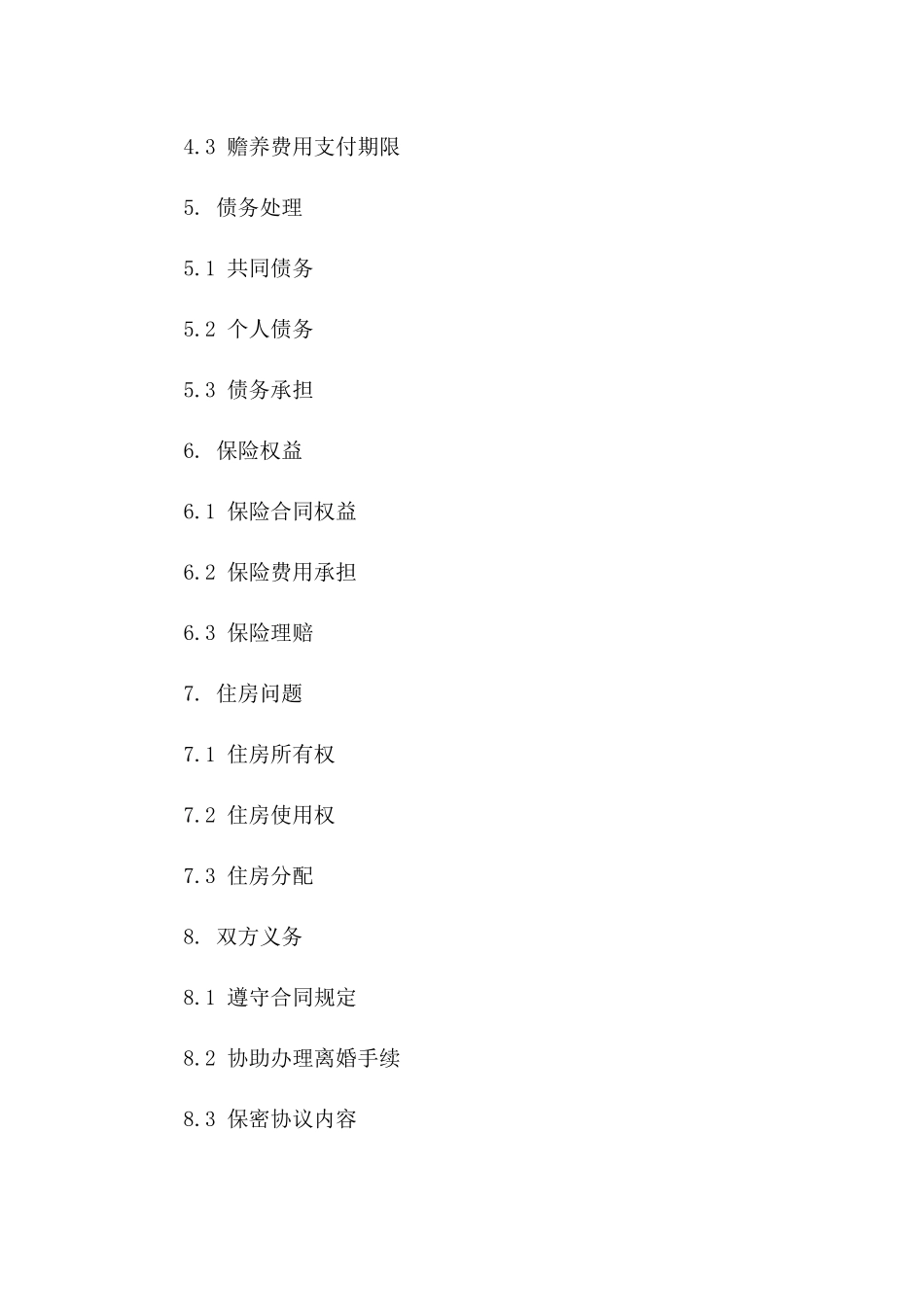 4.3 赡养费用支付期限

5. 债务处理

5.1 共同债务

5.2 个人债务

5.3 债务承担

6. 保险权益

6.1 保险合同权益

6.2 保险费用承担

6.3 保险理赔

7. 住房问题

7.1 住房所有权

7.2 住房使用权

7.3 住房分配

8. 双方义务

8.1 遵守合同规定

8.2 协助办理离婚手续

8.3 保密协议内容